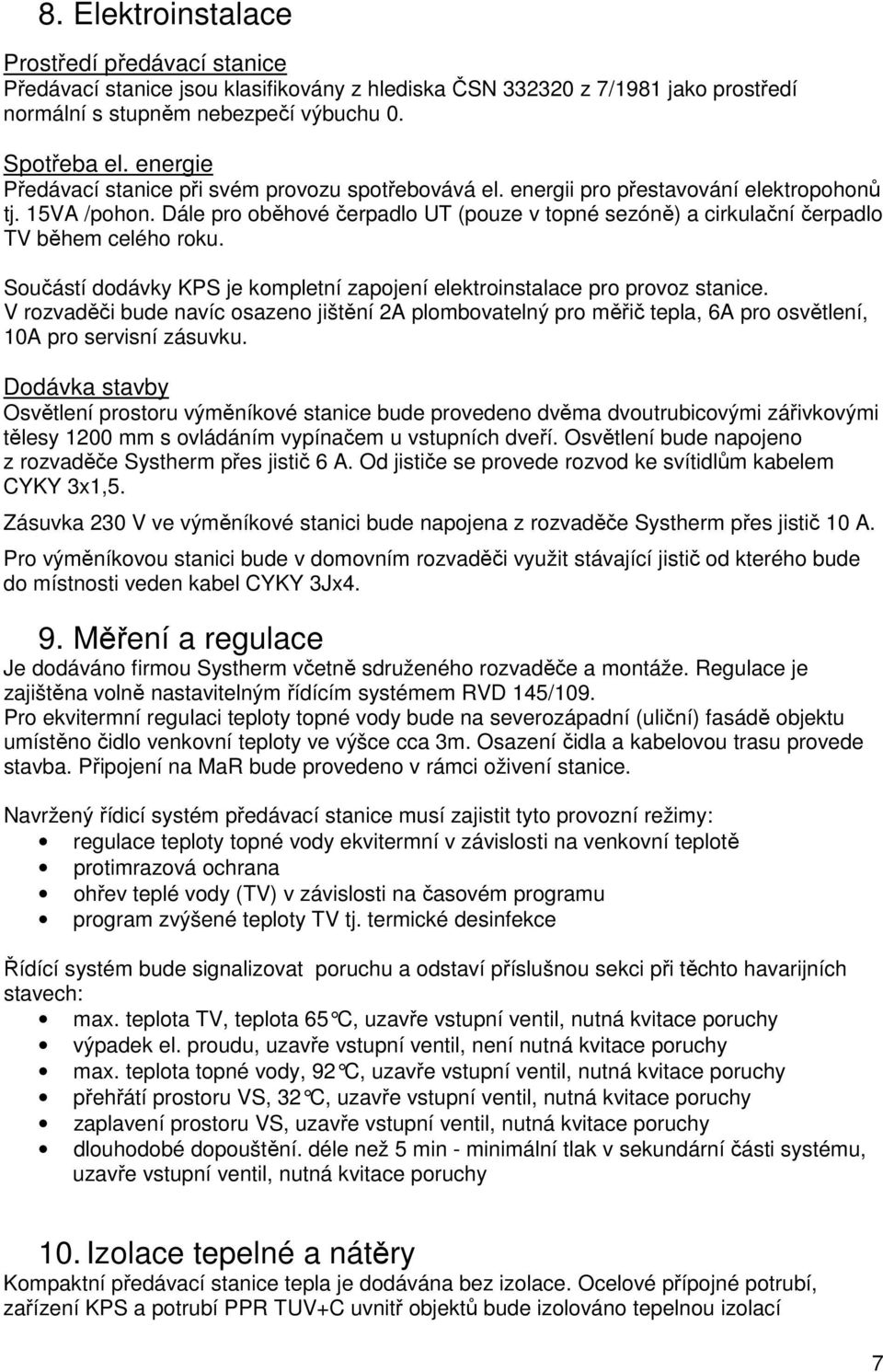 8. Elektroinstalace

Prostředí předávací stanice
Předávací stanice jsou klasifikovány z hlediska ČSN 332320 z 7/1981 jako prostředí normální s stupněm nebezpečí výbuchu 0.

Spotřeba el. energie
Předávací stanice při svém provozu spotřebovává el. energii pro přestavování elektropohonů tj. 15VA /pohon. Dále pro oběhové čerpadlo UT (pouze v topné sezóně) a cirkulační čerpadlo TV během celého roku.

Součástí dodávky KPS je kompletní zapojení elektroinstalace pro provoz stanice.
V rozvaděči bude navíc osazeno jištění 2A plombovatelný pro měřič tepla, 6A pro osvětlení, 10A pro servisní zásuvku.

Dodávka stavby
Osvětlení prostoru výměníkové stanice bude provedeno dvěma dvoutrubicovými zářivkovými tělesy 1200 mm s ovládáním vypínačem u vstupních dveří. Osvětlení bude napojeno z rozvaděče Systherm přes jistič 6 A. Od jističe se provede rozvod ke svítidlům kabelem CYKY 3x1,5.

Zásuvka 230 V ve výměníkové stanici bude napojena z rozvaděče Systherm přes jistič 10 A.

Pro výměníkovou stanici bude v domovním rozvaděči využit stávající jistič od kterého bude do místnosti veden kabel CYKY 3Jx4.

9. Měření a regulace
Je dodáváno firmou Systherm včetně sdruženého rozvaděče a montáže. Regulace je zajištěna volně nastavitelným řídícím systémem RVD 145/109.
Pro ekvitermní regulaci teploty topné vody bude na severozápadní (uliční) fasádě objektu umístěno čidlo venkovní teploty ve výšce cca 3m. Osazení čidla a kabelovou trasu provede stavba. Připojení na MaR bude provedeno v rámci oživení stanice.

Navržený řídicí systém předávací stanice musí zajistit tyto provozní režimy:
• regulace teploty topné vody ekvitermní v závislosti na venkovní teplotě
• protimrazová ochrana
• ohřev teplé vody (TV) v závislosti na časovém programu
• program zvýšené teploty TV tj. termické desinfekce

Řídící systém bude signalizovat poruchu a odstaví příslušnou sekci při těchto havarijních stavech:
• max. teplota TV, teplota 65°C, uzavře vstupní ventil, nutná kvitace poruchy
• výpadek el. proudu, uzavře vstupní ventil, není nutná kvitace poruchy
• max. teplota topné vody, 92°C, uzavře vstupní ventil, nutná kvitace poruchy
• přehřátí prostoru VS, 32°C, uzavře vstupní ventil, nutná kvitace poruchy
• zaplavení prostoru VS, uzavře vstupní ventil, nutná kvitace poruchy
• dlouhodobé dopouštění. déle než 5 min - minimální tlak v sekundární části systému, uzavře vstupní ventil, nutná kvitace poruchy

10. Izolace tepelné a nátěry
Kompaktní předávací stanice tepla je dodávána bez izolace. Ocelové přípojné potrubí, zařízení KPS a potrubí PPR TUV+C uvnitř objektů bude izolováno tepelnou izolací

7